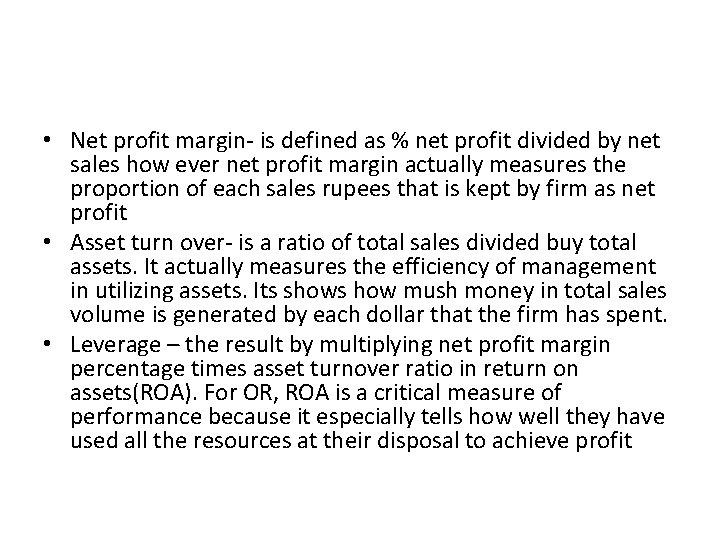 • Net profit margin- is defined as % net profit divided by net sales how ever net profit margin actually measures the proportion of each sales rupees that is kept by firm as net profit
• Asset turn over- is a ratio of total sales divided buy total assets. It actually measures the efficiency of management in utilizing assets. Its shows how mush money in total sales volume is generated by each dollar that the firm has spent.
• Leverage – the result by multiplying net profit margin percentage times asset turnover ratio in return on assets(ROA). For OR, ROA is a critical measure of performance because it especially tells how well they have used all the resources at their disposal to achieve profit